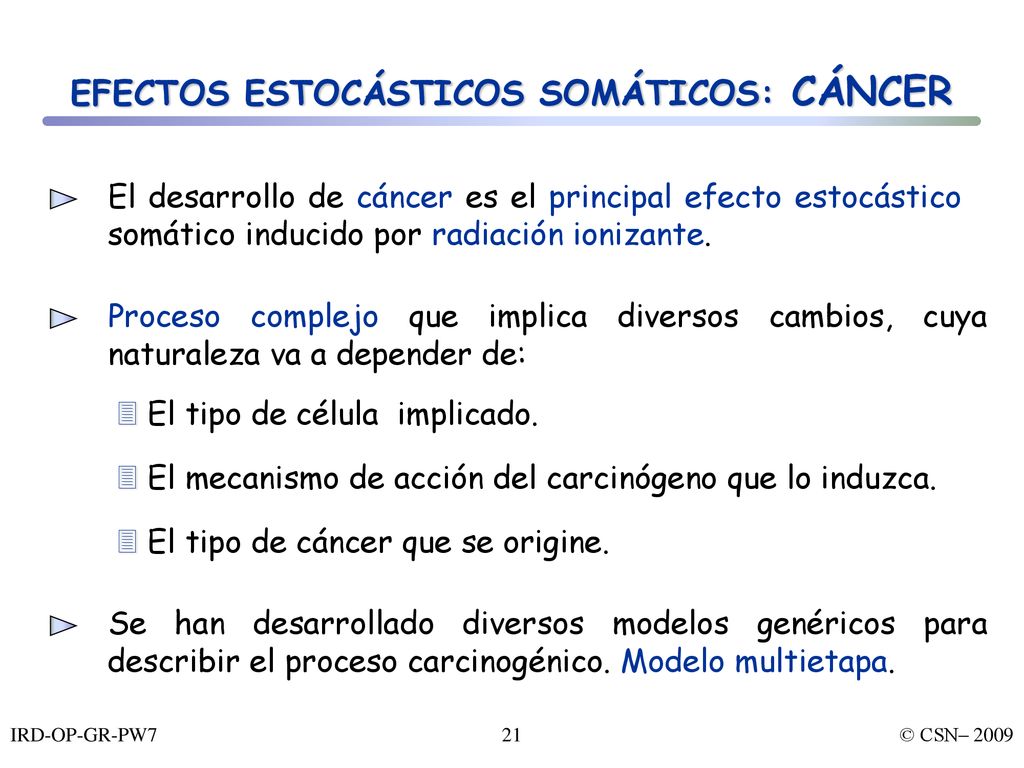 EFECTOS ESTOCÁSTICOS SOMÁTICOS: CÁNCER

El desarrollo de cáncer es el principal efecto estocástico somático inducido por radiación ionizante.

Proceso complejo que implica diversos cambios, cuya naturaleza va a depender de:

El tipo de célula implicado.

El mecanismo de acción del carcinógeno que lo induzca.

El tipo de cáncer que se origine.

Se han desarrollado diversos modelos genéricos para describir el proceso carcinogénico. Modelo multietapa.

IRD-OP-GR-PW7

21

© CSN– 2009